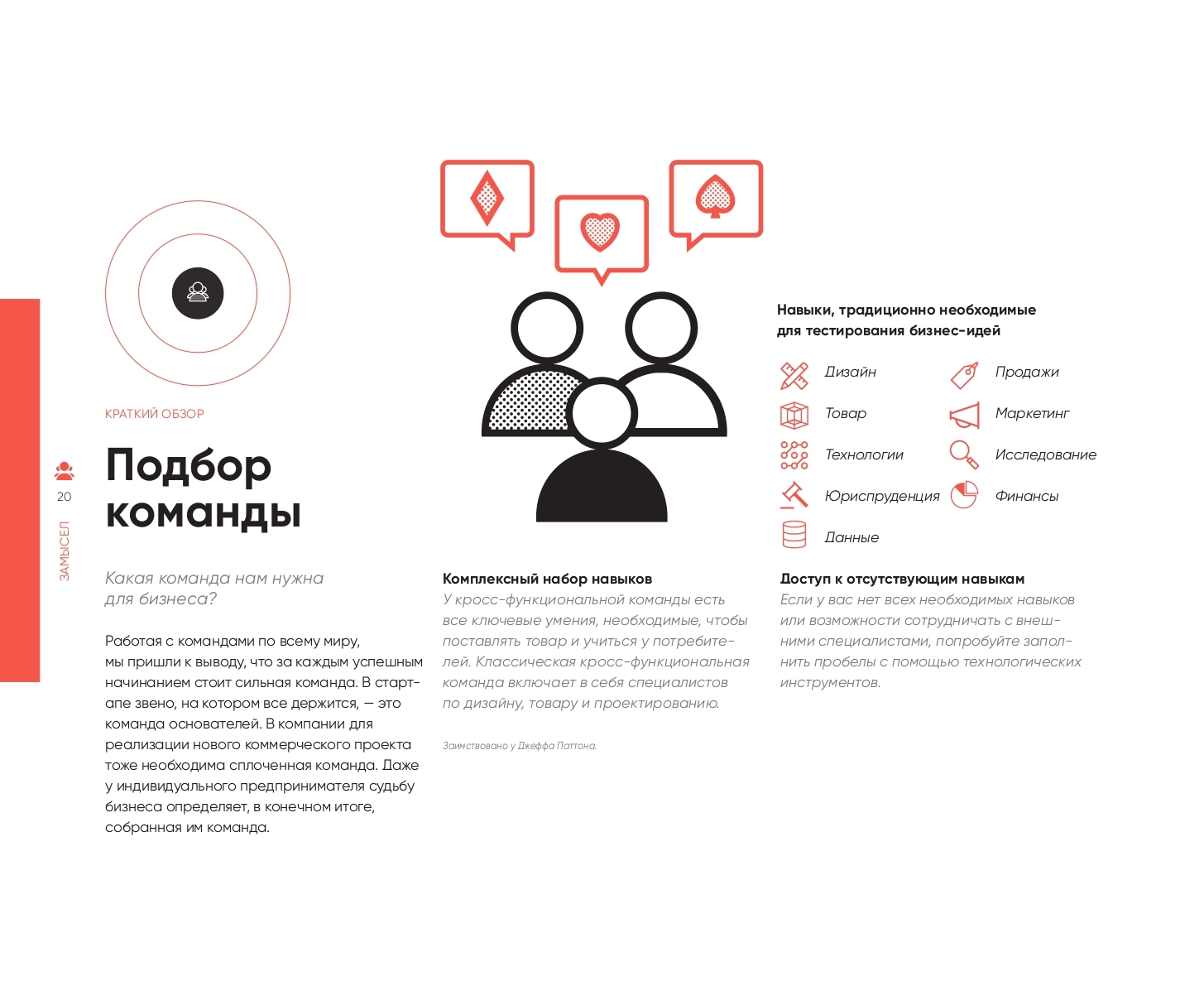 20

ЗАМЫСЕЛ

КРАТКИЙ ОБЗОР

Подбор команды

Какая команда нам нужна для бизнеса?

Работая с командами по всему миру, мы пришли к выводу, что за каждым успешным начинанием стоит сильная команда. В стартапе звено, на котором все держится, — это команда основателей. В компании для реализации нового коммерческого проекта тоже необходима сплоченная команда. Даже у индивидуального предпринимателя судьбу бизнеса определяет, в конечном итоге, собранная им команда.

Комплексный набор навыков
У кросс-функциональной команды есть все ключевые умения, необходимые, чтобы поставлять товар и учиться у потребителей. Классическая кросс-функциональная команда включает в себя специалистов по дизайну, товару и проектированию.

Заимствовано у Джеффа Паттона.

Навыки, традиционно необходимые для тестирования бизнес-идей

Дизайн
Товар
Технологии
Юриспруденция
Данные
Продажи
Маркетинг
Исследование
Финансы

Доступ к отсутствующим навыкам
Если у вас нет всех необходимых навыков или возможности сотрудничать с внешними специалистами, попробуйте заполнить пробелы с помощью технологических инструментов.